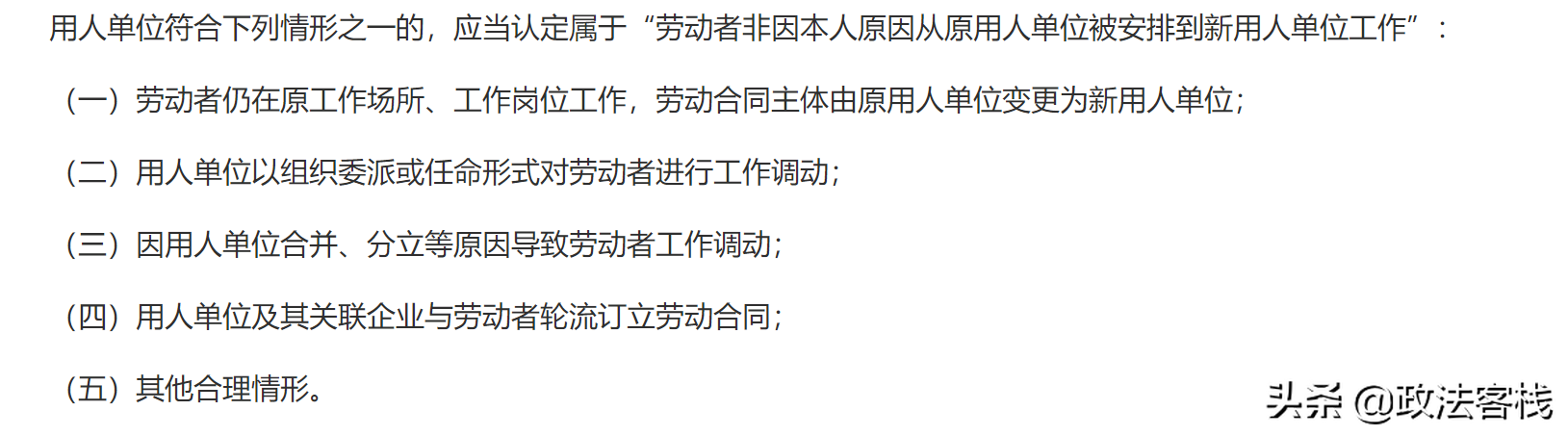 用人单位符合下列情形之一的，应当认定属于“劳动者非因本人原因从原用人单位被安排到新用人单位工作”：

（一）劳动者仍在原工作场所、工作岗位工作，劳动合同主体由原用人单位变更为新用人单位；

（二）用人单位以组织委派或任命形式对劳动者进行工作调动；

（三）因用人单位合并、分立等原因导致劳动者工作调动；

（四）用人单位及其关联企业与劳动者轮流订立劳动合同；

（五）其他合理情形。

头条 @政法客栈